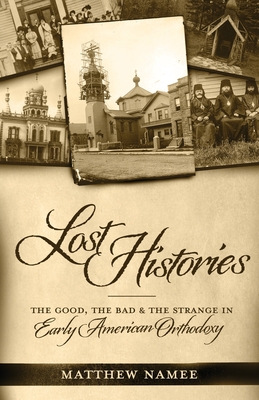 Lost Histories

THE GOOD, THE BAD & THE STRANGE IN
Early American Orthodoxy

MATTHEW NAMEE